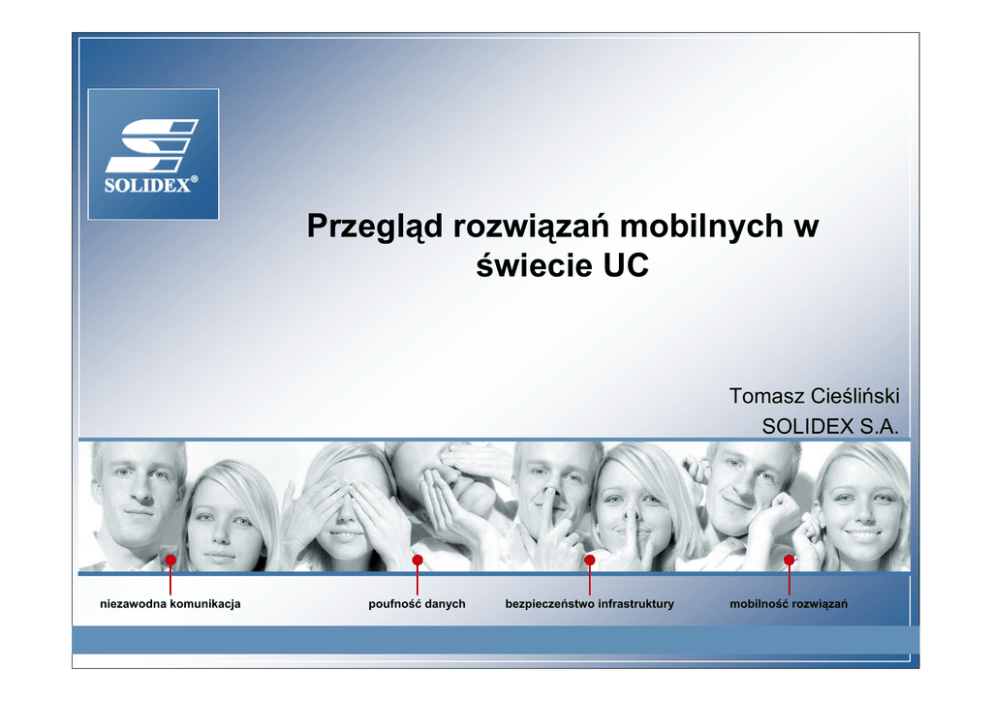 SOLIDEX®

Przegląd rozwiązań mobilnych w świecie UC

Tomasz Cieśliński
SOLIDEX S.A.

niezawodna komunikacja

poufność danych

bezpieczeństwo infrastruktury

mobilność rozwiązań